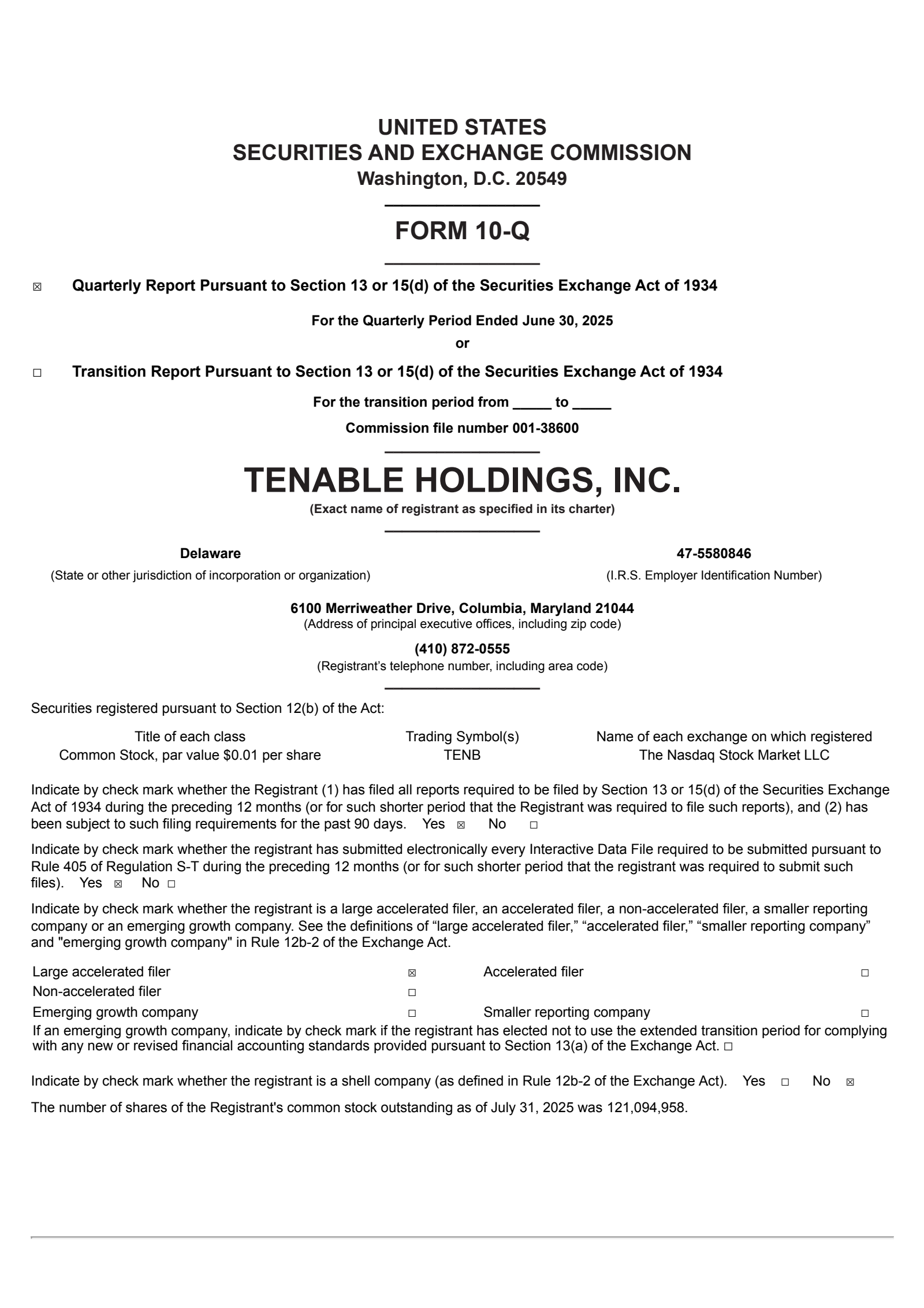 UNITED STATES
SECURITIES AND EXCHANGE COMMISSION
Washington, D.C. 20549

FORM 10-Q

☒ Quarterly Report Pursuant to Section 13 or 15(d) of the Securities Exchange Act of 1934

For the Quarterly Period Ended June 30, 2025
or

☐ Transition Report Pursuant to Section 13 or 15(d) of the Securities Exchange Act of 1934

For the transition period from _____ to _____
Commission file number 001-38600

TENABLE HOLDINGS, INC.
(Exact name of registrant as specified in its charter)

Delaware
(State or other jurisdiction of incorporation or organization)

47-5580846
(I.R.S. Employer Identification Number)

6100 Merriweather Drive, Columbia, Maryland 21044
(Address of principal executive offices, including zip code)

(410) 872-0555
(Registrant's telephone number, including area code)

Securities registered pursuant to Section 12(b) of the Act:

| Title of each class | Trading Symbol(s) | Name of each exchange on which registered |
|---|---|---|
| Common Stock, par value $0.01 per share | TENB | The Nasdaq Stock Market LLC |

Indicate by check mark whether the Registrant (1) has filed all reports required to be filed by Section 13 or 15(d) of the Securities Exchange Act of 1934 during the preceding 12 months (or for such shorter period that the Registrant was required to file such reports), and (2) has been subject to such filing requirements for the past 90 days. Yes ☒ No ☐

Indicate by check mark whether the registrant has submitted electronically every Interactive Data File required to be submitted pursuant to Rule 405 of Regulation S-T during the preceding 12 months (or for such shorter period that the registrant was required to submit such files). Yes ☒ No ☐

Indicate by check mark whether the registrant is a large accelerated filer, an accelerated filer, a non-accelerated filer, a smaller reporting company or an emerging growth company. See the definitions of “large accelerated filer,” “accelerated filer,” “smaller reporting company” and "emerging growth company" in Rule 12b-2 of the Exchange Act.

| Large accelerated filer | ☒ | Accelerated filer | ☐ |
|---|---|---|---|
| Non-accelerated filer | ☐ | | |
| Emerging growth company | ☐ | Smaller reporting company | ☐ |

If an emerging growth company, indicate by check mark if the registrant has elected not to use the extended transition period for complying with any new or revised financial accounting standards provided pursuant to Section 13(a) of the Exchange Act. ☐

Indicate by check mark whether the registrant is a shell company (as defined in Rule 12b-2 of the Exchange Act). Yes ☐ No ☒

The number of shares of the Registrant's common stock outstanding as of July 31, 2025 was 121,094,958.